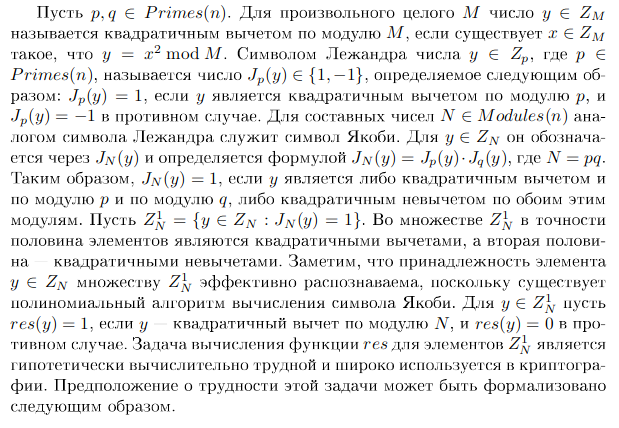 Пусть $p, q \in Primes(n)$. Для произвольного целого $M$ число $y \in Z_M$ называется квадратичным вычетом по модулю $M$, если существует $x \in Z_M$ такое, что $y = x^2 \bmod M$. Символом Лежандра числа $y \in Z_p$, где $p \in Primes(n)$, называется число $J_p(y) \in \{1, -1\}$, определяемое следующим образом: $J_p(y) = 1$, если $y$ является квадратичным вычетом по модулю $p$, и $J_p(y) = -1$ в противном случае. Для составных чисел $N \in Modules(n)$ аналогом символа Лежандра служит символ Якоби. Для $y \in Z_N$ он обозначается через $J_N(y)$ и определяется формулой $J_N(y) = J_p(y) \cdot J_q(y)$, где $N = pq$. Таким образом, $J_N(y) = 1$, если $y$ является либо квадратичным вычетом и по модулю $p$ и по модулю $q$, либо квадратичным невычетом по обоим этим модулям. Пусть $Z_N^1 = \{y \in Z_N : J_N(y) = 1\}$. Во множестве $Z_N^1$ в точности половина элементов являются квадратичными вычетами, а вторая половина — квадратичными невычетами. Заметим, что принадлежность элемента $y \in Z_N$ множеству $Z_N^1$ эффективно распознаваема, поскольку существует полиномиальный алгоритм вычисления символа Якоби. Для $y \in Z_N^1$ пусть $res(y) = 1$, если $y$ — квадратичный вычет по модулю $N$, и $res(y) = 0$ в противном случае. Задача вычисления функции $res$ для элементов $Z_N^1$ является гипотетически вычислительно трудной и широко используется в криптографии. Предположение о трудности этой задачи может быть формализовано следующим образом.